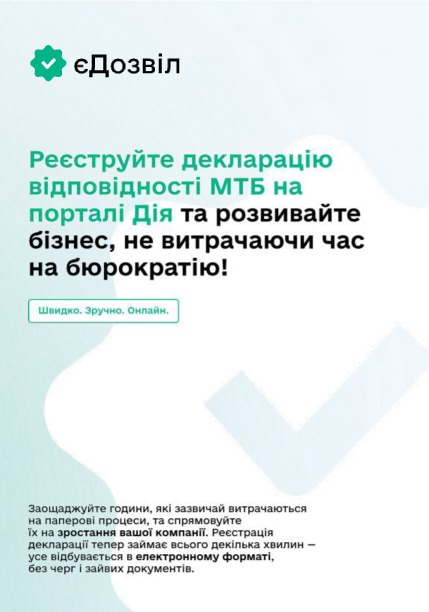 єДозвіл

Реєструйте декларацію відповідності МТБ на порталі Дія та розвивайте бізнес, не витрачаючи час на бюрократію!

Швидко. Зручно. Онлайн.

Заощаджуйте години, які зазвичай витрачаються на паперові процеси, та спрямовуйте їх на зростання вашої компанії. Реєстрація декларації тепер займає всього декілька хвилин — усе відбувається в електронному форматі, без черг і зайвих документів.